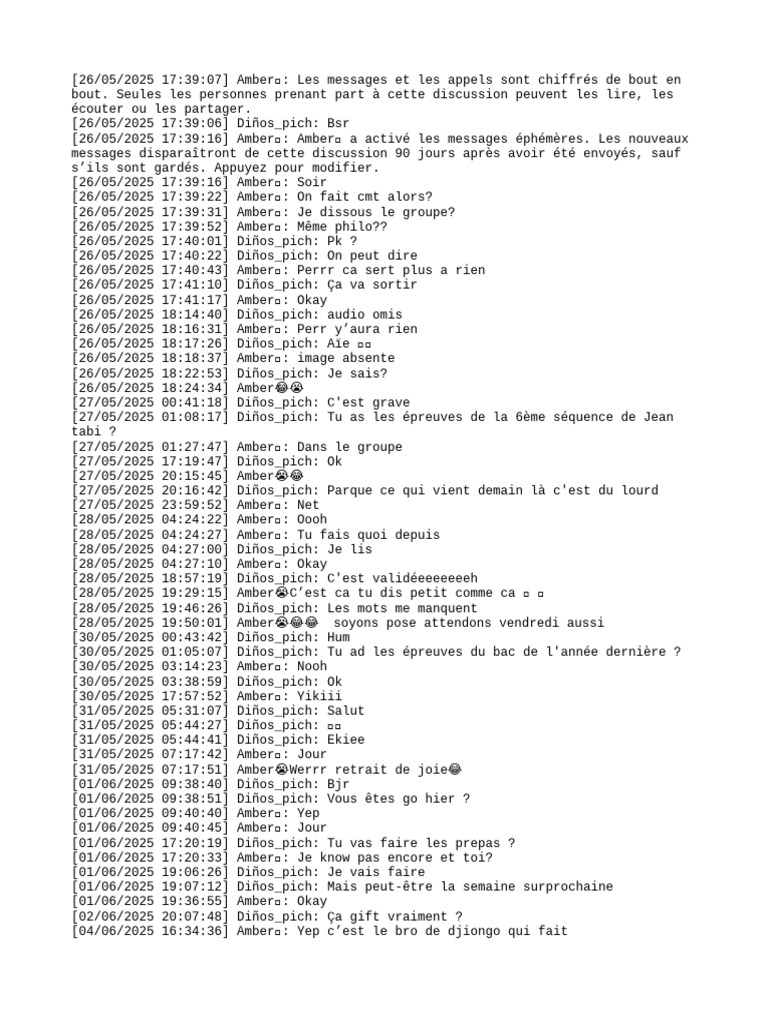 [26/05/2025 17:39:07] Amber▫: Les messages et les appels sont chiffrés de bout en bout. Seules les personnes prenant part à cette discussion peuvent les lire, les écouter ou les partager.
[26/05/2025 17:39:06] Diños_pich: Bsr
[26/05/2025 17:39:16] Amber▫: Amber▫ a activé les messages éphémères. Les nouveaux messages disparaîtront de cette discussion 90 jours après avoir été envoyés, sauf s'ils sont gardés. Appuyez pour modifier.
[26/05/2025 17:39:16] Amber▫: Soir
[26/05/2025 17:39:22] Amber▫: On fait cmt alors?
[26/05/2025 17:39:31] Amber▫: Je dissous le groupe?
[26/05/2025 17:39:52] Amber▫: Même philo??
[26/05/2025 17:40:01] Diños_pich: Pk ?
[26/05/2025 17:40:22] Diños_pich: On peut dire
[26/05/2025 17:40:43] Amber▫: Perrr ca sert plus a rien
[26/05/2025 17:41:10] Diños_pich: Ça va sortir
[26/05/2025 17:41:17] Amber▫: Okay
[26/05/2025 18:14:40] Diños_pich: audio omis
[26/05/2025 18:16:31] Amber▫: Perr y'aura rien
[26/05/2025 18:17:26] Diños_pich: Aïe ▫▫
[26/05/2025 18:18:37] Amber▫: image absente
[26/05/2025 18:22:53] Diños_pich: Je sais?
[26/05/2025 18:24:34] Amber😂😭
[27/05/2025 00:41:18] Diños_pich: C'est grave
[27/05/2025 01:08:17] Diños_pich: Tu as les épreuves de la 6ème séquence de Jean tabi ?
[27/05/2025 01:27:47] Amber▫: Dans le groupe
[27/05/2025 17:19:47] Diños_pich: Ok
[27/05/2025 20:15:45] Amber😭😂
[27/05/2025 20:16:42] Diños_pich: Parque ce qui vient demain là c'est du lourd
[27/05/2025 23:59:52] Amber▫: Net
[28/05/2025 04:24:22] Amber▫: Oooh
[28/05/2025 04:24:27] Amber▫: Tu fais quoi depuis
[28/05/2025 04:27:00] Diños_pich: Je lis
[28/05/2025 04:27:10] Amber▫: Okay
[28/05/2025 18:57:19] Diños_pich: C'est validéeeeeeeeh
[28/05/2025 19:29:15] Amber😭C'est ca tu dis petit comme ca ▫ ▫
[28/05/2025 19:46:26] Diños_pich: Les mots me manquent
[28/05/2025 19:50:01] Amber😭😂😂 soyons pose attendons vendredi aussi
[30/05/2025 00:43:42] Diños_pich: Hum
[30/05/2025 01:05:07] Diños_pich: Tu ad les épreuves du bac de l'année dernière ?
[30/05/2025 03:14:23] Amber▫: Nooh
[30/05/2025 03:38:59] Diños_pich: Ok
[30/05/2025 17:57:52] Amber▫: Yikiii
[31/05/2025 05:31:07] Diños_pich: Salut
[31/05/2025 05:44:27] Diños_pich: ▫▫
[31/05/2025 05:44:41] Diños_pich: Ekiee
[31/05/2025 07:17:42] Amber▫: Jour
[31/05/2025 07:17:51] Amber😭Werrr retrait de joie😂
[01/06/2025 09:38:40] Diños_pich: Bjr
[01/06/2025 09:38:51] Diños_pich: Vous êtes go hier ?
[01/06/2025 09:40:40] Amber▫: Yep
[01/06/2025 09:40:45] Amber▫: Jour
[01/06/2025 17:20:19] Diños_pich: Tu vas faire les prepas ?
[01/06/2025 17:20:33] Amber▫: Je know pas encore et toi?
[01/06/2025 19:06:26] Diños_pich: Je vais faire
[01/06/2025 19:07:12] Diños_pich: Mais peut-être la semaine surprochaine
[01/06/2025 19:36:55] Amber▫: Okay
[02/06/2025 20:07:48] Diños_pich: Ça gift vraiment ?
[04/06/2025 16:34:36] Amber▫: Yep c'est le bro de djiongo qui fait